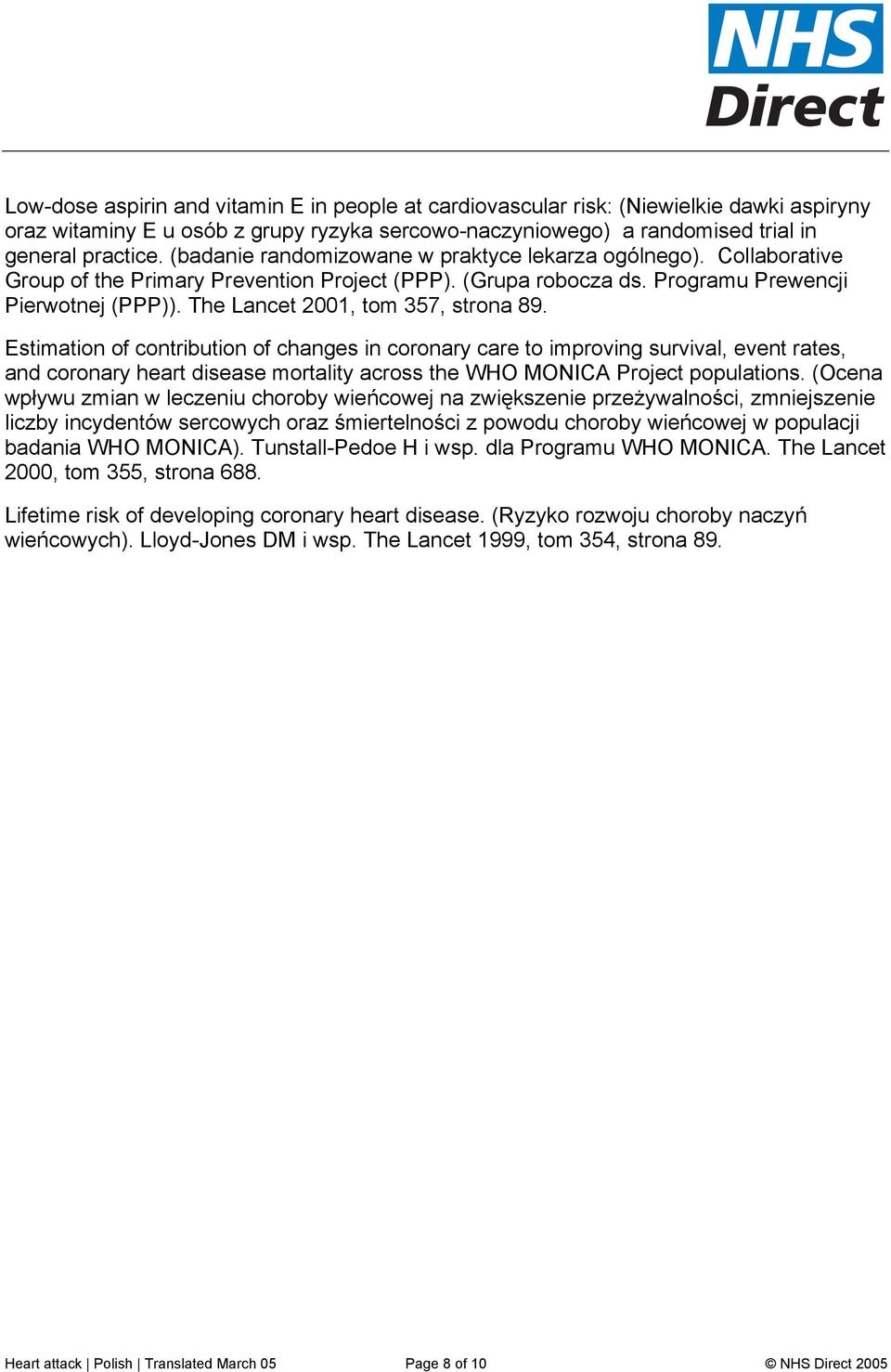 NHS Direct

Low-dose aspirin and vitamin E in people at cardiovascular risk: (Niewielkie dawki aspiryny oraz witaminy E u osób z grupy ryzyka sercowo-naczyniowego) a randomised trial in general practice. (badanie randomizowane w praktyce lekarza ogólnego). Collaborative Group of the Primary Prevention Project (PPP). (Grupa robocza ds. Programu Prewencji Pierwotnej (PPP)). The Lancet 2001, tom 357, strona 89.

Estimation of contribution of changes in coronary care to improving survival, event rates, and coronary heart disease mortality across the WHO MONICA Project populations. (Ocena wpływu zmian w leczeniu choroby wieńcowej na zwiększenie przeżywalności, zmniejszenie liczby incydentów sercowych oraz śmiertelności z powodu choroby wieńcowej w populacji badania WHO MONICA). Tunstall-Pedoe H i wsp. dla Programu WHO MONICA. The Lancet 2000, tom 355, strona 688.

Lifetime risk of developing coronary heart disease. (Ryzyko rozwoju choroby naczyń wieńcowych). Lloyd-Jones DM i wsp. The Lancet 1999, tom 354, strona 89.

Heart attack | Polish | Translated March 05 Page 8 of 10 © NHS Direct 2005